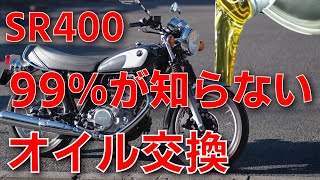 SR400

99%が知らない

オイル交換